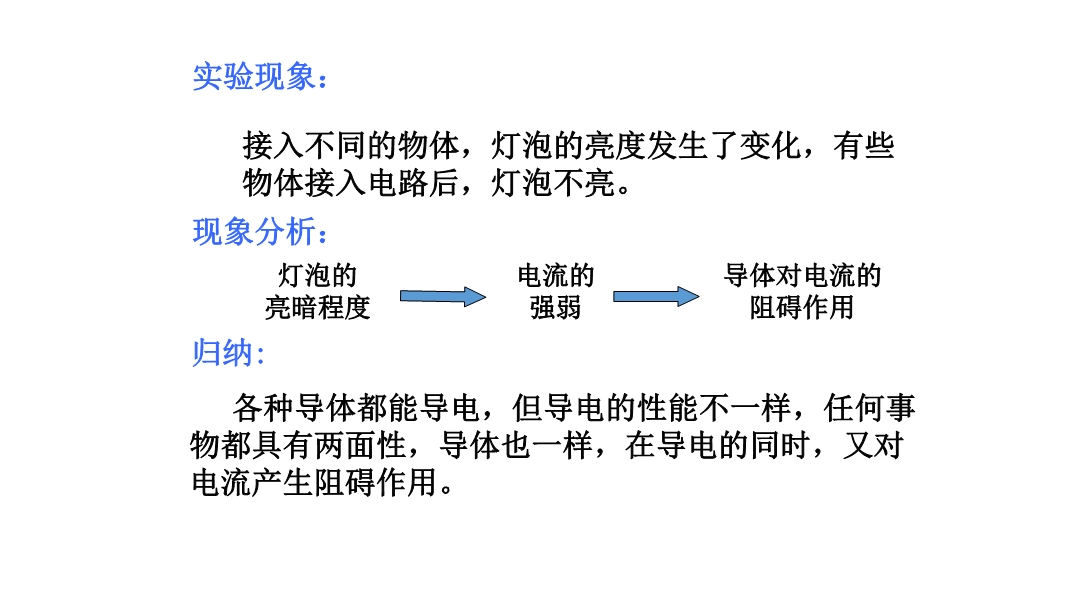 实验现象：

接入不同的物体，灯泡的亮度发生了变化，有些物体接入电路后，灯泡不亮。

现象分析：

灯泡的亮暗程度

电流的强弱

导体对电流的阻碍作用

归纳：

各种导体都能导电，但导电的性能不一样，任何事物都具有两面性，导体也一样，在导电的同时，又对电流产生阻碍作用。